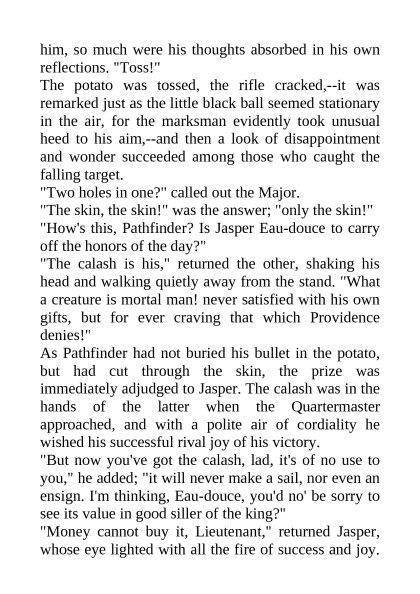 him, so much were his thoughts absorbed in his own reflections. "Toss!"

The potato was tossed, the rifle cracked,--it was remarked just as the little black ball seemed stationary in the air, for the marksman evidently took unusual heed to his aim,--and then a look of disappointment and wonder succeeded among those who caught the falling target.

"Two holes in one?" called out the Major.

"The skin, the skin!" was the answer; "only the skin!"

"How's this, Pathfinder? Is Jasper Eau-douce to carry off the honors of the day?"

"The calash is his," returned the other, shaking his head and walking quietly away from the stand. "What a creature is mortal man! never satisfied with his own gifts, but for ever craving that which Providence denies!"

As Pathfinder had not buried his bullet in the potato, but had cut through the skin, the prize was immediately adjudged to Jasper. The calash was in the hands of the latter when the Quartermaster approached, and with a polite air of cordiality he wished his successful rival joy of his victory.

"But now you've got the calash, lad, it's of no use to you," he added; "it will never make a sail, nor even an ensign. I'm thinking, Eau-douce, you'd no' be sorry to see its value in good siller of the king?"

"Money cannot buy it, Lieutenant," returned Jasper, whose eye lighted with all the fire of success and joy.